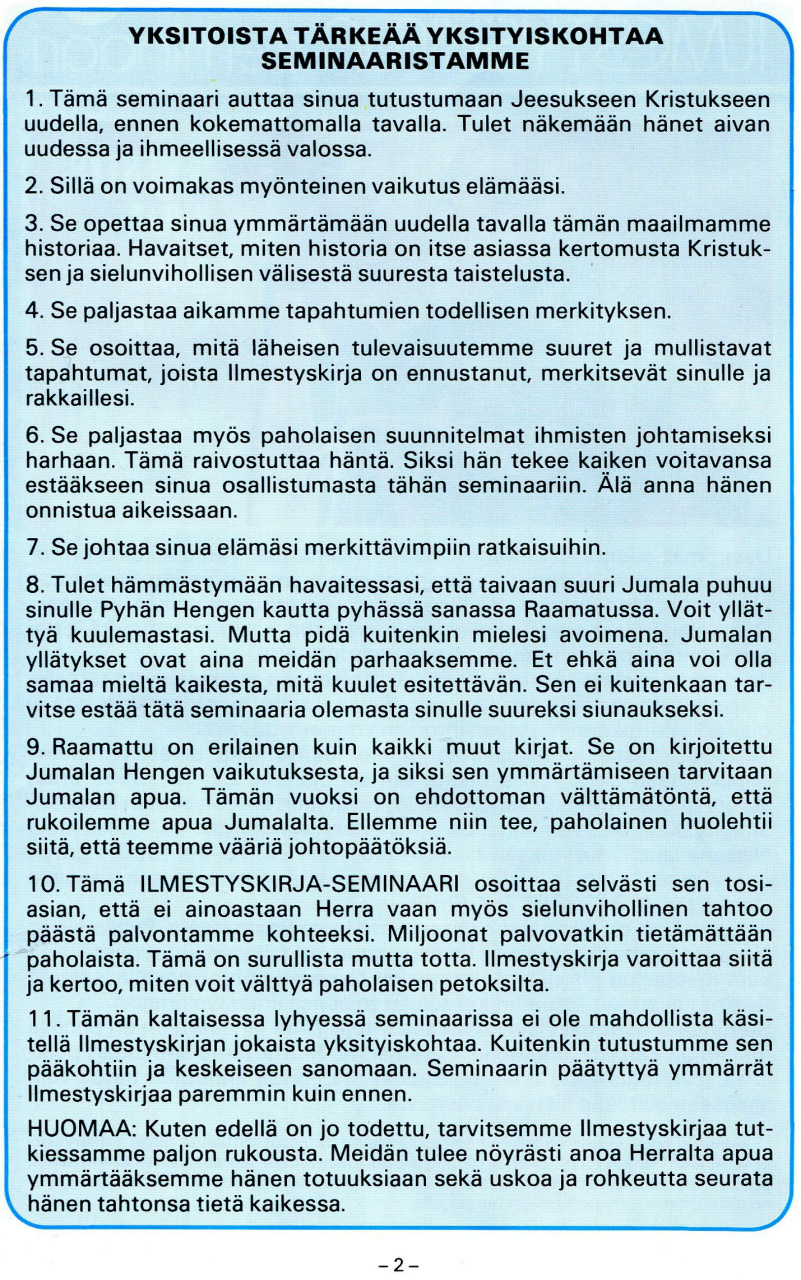 YKSITOISTA TÄRKEÄÄ YKSITYISKOHTAA SEMINAARISTAMME

1. Tämä seminaari auttaa sinua tutustumaan Jeesukseen Kristukseen uudella, ennen kokemattomalla tavalla. Tulet näkemään hänet aivan uudessa ja ihmeellisessä valossa.

2. Sillä on voimakas myönteinen vaikutus elämääsi.

3. Se opettaa sinua ymmärtämään uudella tavalla tämän maailmamme historiaa. Havaitset, miten historia on itse asiassa kertomusta Kristuksen ja sielunvihollisen välisestä suuresta taistelusta.

4. Se paljastaa aikamme tapahtumien todellisen merkityksen.

5. Se osoittaa, mitä läheisen tulevaisuutemme suuret ja mullistavat tapahtumat, joista Ilmestyskirja on ennustanut, merkitsevät sinulle ja rakkaillesi.

6. Se paljastaa myös paholaisen suunnitelmat ihmisten johtamiseksi harhaan. Tämä raivostuttaa häntä. Siksi hän tekee kaiken voitavansa estääkseen sinua osallistumasta tähän seminaariin. Älä anna hänen onnistua aikeissaan.

7. Se johtaa sinua elämäsi merkittävimpiin ratkaisuihin.

8. Tulet hämmästymään havaitessasi, että taivaan suuri Jumala puhuu sinulle Pyhän Hengen kautta pyhässä sanassa Raamatussa. Voit yllättyä kuulemastasi. Mutta pidä kuitenkin mielesi avoimena. Jumalan yllätykset ovat aina meidän parhaaksemme. Et ehkä aina voi olla samaa mieltä kaikesta, mitä kuulet esitettävän. Sen ei kuitenkaan tarvitse estää tätä seminaaria olemasta sinulle suureksi siunaukseksi.

9. Raamattu on erilainen kuin kaikki muut kirjat. Se on kirjoitettu Jumalan Hengen vaikutuksesta, ja siksi sen ymmärtämiseen tarvitaan Jumalan apua. Tämän vuoksi on ehdottoman välttämätöntä, että rukoilemme apua Jumalalta. Ellemme niin tee, paholainen huolehtii siitä, että teemme vääriä johtopäätöksiä.

10. Tämä ILMESTYSKIRJA-SEMINAARI osoittaa selvästi sen tosiasian, että ei ainoastaan Herra vaan myös sielunvihollinen tahtoo päästä palvontamme kohteeksi. Miljoonat palvovatkin tietämättään paholaista. Tämä on surullista mutta totta. Ilmestyskirja varoittaa siitä ja kertoo, miten voit välttyä paholaisen petoksilta.

11. Tämän kaltaisessa lyhyessä seminaarissa ei ole mahdollista käsitellä Ilmestyskirjan jokaista yksityiskohtaa. Kuitenkin tutustumme sen pääkohtiin ja keskeiseen sanomaan. Seminaarin päätyttyä ymmärrät Ilmestyskirjaa paremmin kuin ennen.

HUOMAA: Kuten edellä on jo todettu, tarvitsemme Ilmestyskirjaa tutkiessamme paljon rukousta. Meidän tulee nöyrästi anoa Herralta apua ymmärtääksemme hänen totuuksiaan sekä uskoa ja rohkeutta seurata hänen tahtonsa tietä kaikessa.

– 2 –